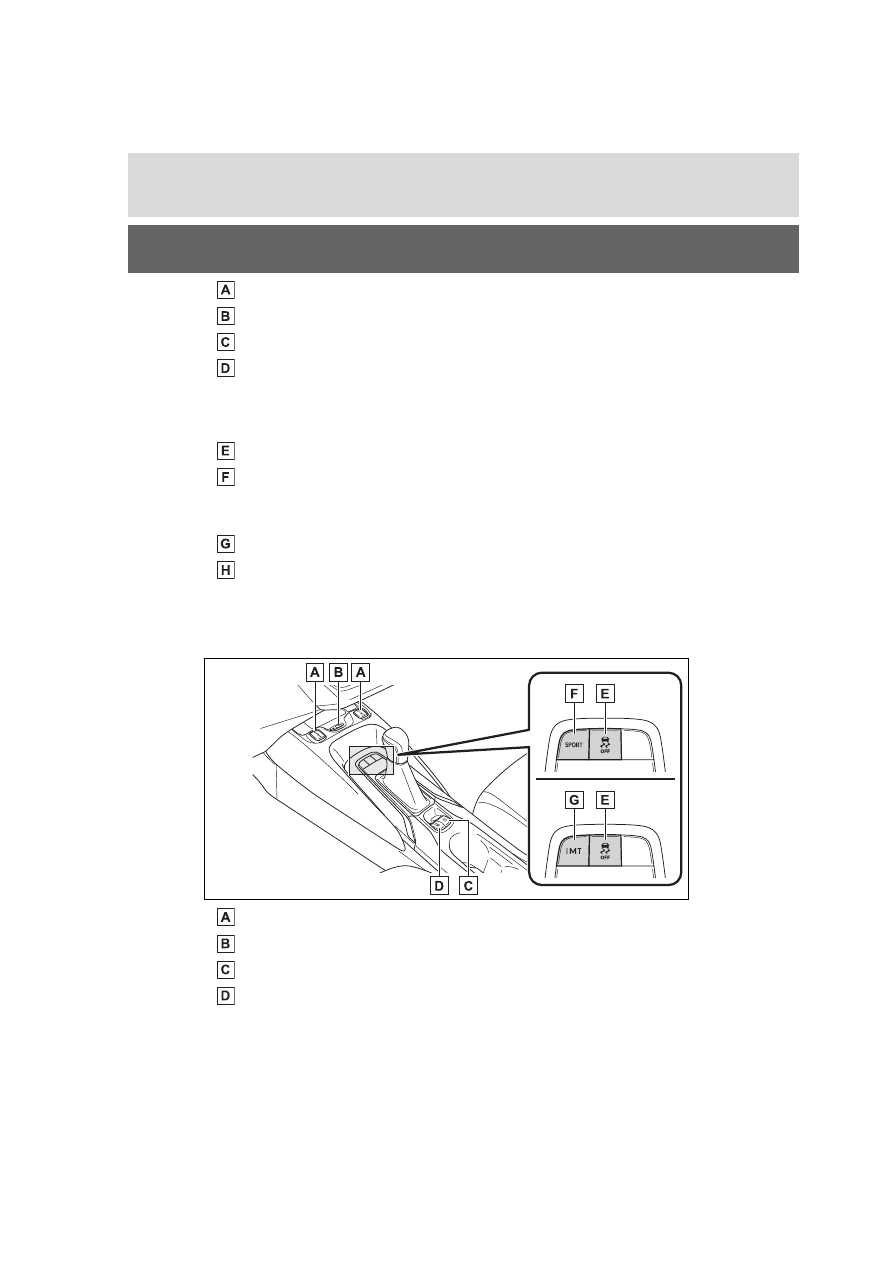 A
B
C
D
E
F
G
H

A B A
F E
SPORT
OFF
G E
iMT
OFF
D C

A
B
C
D